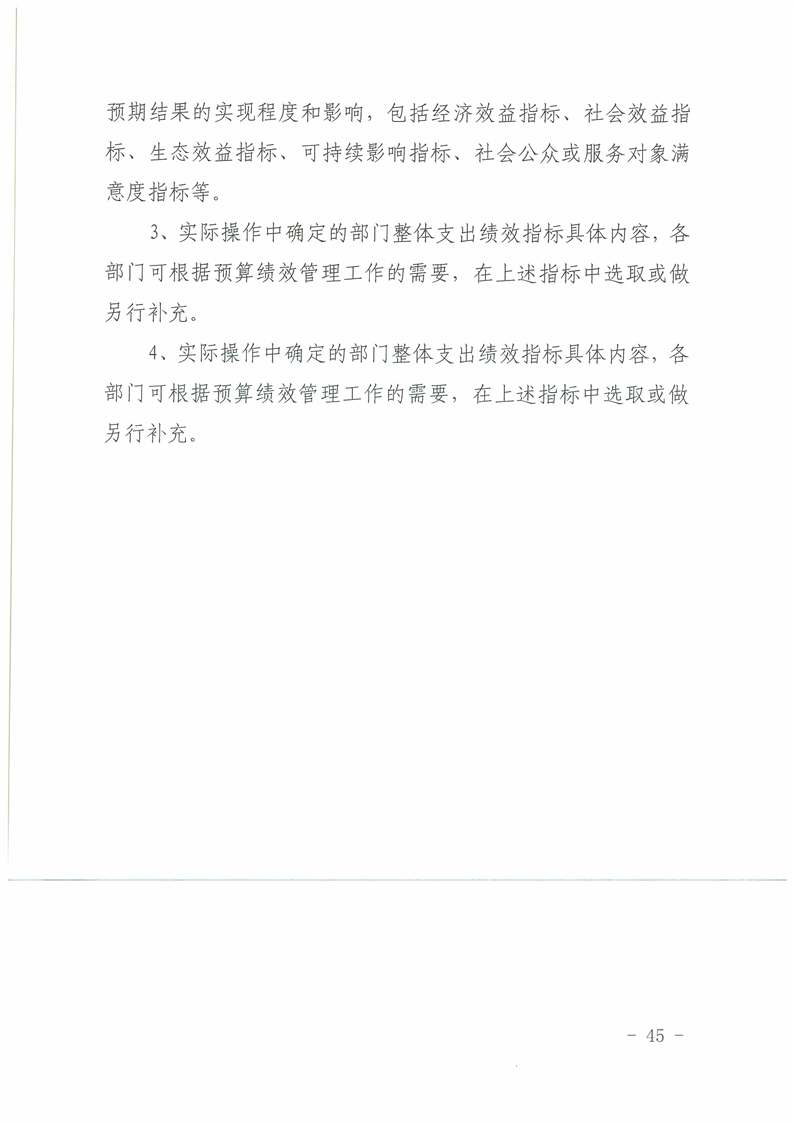 预期结果的实现程度和影响，包括经济效益指标、社会效益指标、生态效益指标、可持续影响指标、社会公众或服务对象满意度指标等。

3、实际操作中确定的部门整体支出绩效指标具体内容，各部门可根据预算绩效管理工作的需要，在上述指标中选取或做另行补充。

4、实际操作中确定的部门整体支出绩效指标具体内容，各部门可根据预算绩效管理工作的需要，在上述指标中选取或做另行补充。

- 45 -